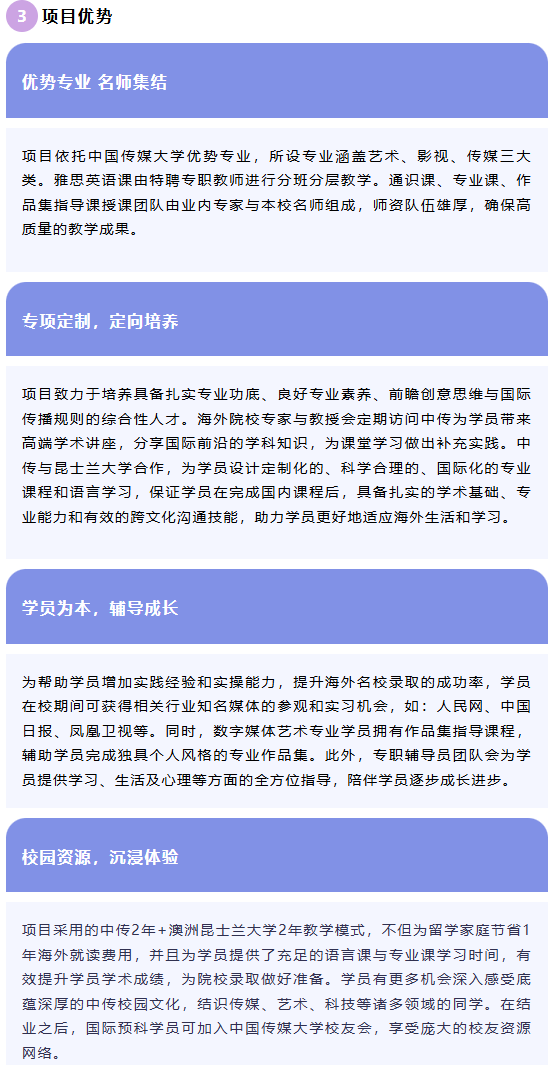 3 项目优势

优势专业 名师集结

项目依托中国传媒大学优势专业，所设专业涵盖艺术、影视、传媒三大类。雅思英语课由特聘专职教师进行分班分层教学。通识课、专业课、作品集指导课授课团队由业内专家与本校名师组成，师资队伍雄厚，确保高质量的教学成果。

专项定制，定向培养

项目致力于培养具备扎实专业功底、良好专业素养、前瞻创意思维与国际传播规则的综合性人才。海外院校专家与教授会定期访问中传为学员带来高端学术讲座，分享国际前沿的学科知识，为课堂学习做出补充实践。中传与昆士兰大学合作，为学员设计定制化的、科学合理的、国际化的专业课程和语言学习，保证学员在完成国内课程后，具备扎实的学术基础、专业能力和有效的跨文化沟通技能，助力学员更好地适应海外生活和学习。

学员为本，辅导成长

为帮助学员增加实践经验和实操能力，提升海外名校录取的成功率，学员在校期间可获得相关行业知名媒体的参观和实习机会，如：人民网、中国日报、凤凰卫视等。同时，数字媒体艺术专业学员拥有作品集指导课程，辅助学员完成独具个人风格的专业作品集。此外，专职辅导员团队会为学员提供学习、生活及心理等方面的全方位指导，陪伴学员逐步成长进步。

校园资源，沉浸体验

项目采用的中传2年+澳洲昆士兰大学2年教学模式，不但为留学家庭节省1年海外就读费用，并且为学员提供了充足的语言课与专业课学习时间，有效提升学员学术成绩，为院校录取做好准备。学员有更多机会深入感受底蕴深厚的中传校园文化，结识传媒、艺术、科技等诸多领域的同学。在结业之后，国际预科学员可加入中国传媒大学校友会，享受庞大的校友资源网络。